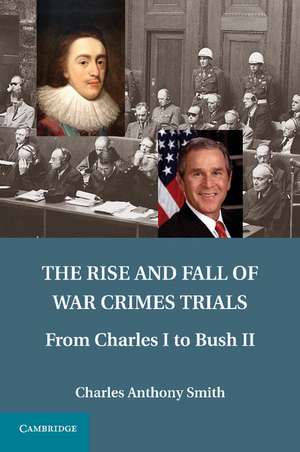 THE RISE AND FALL OF WAR CRIMES TRIALS

From Charles I to Bush II

Charles Anthony Smith

CAMBRIDGE